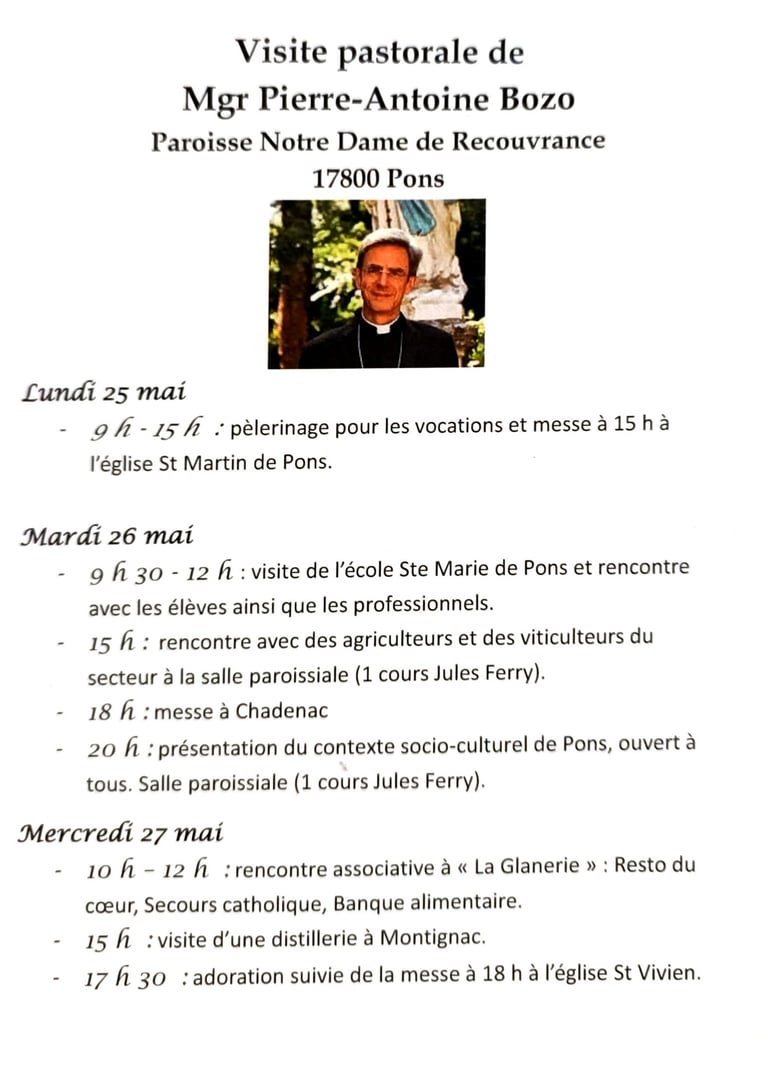 Visite pastorale de
Mgr Pierre-Antoine Bozo
Paroisse Notre Dame de Recouvrance
17800 Pons

Lundi 25 mai
- 9 h - 15 h : pèlerinage pour les vocations et messe à 15 h à l'église St Martin de Pons.

Mardi 26 mai
- 9 h 30 - 12 h : visite de l'école Ste Marie de Pons et rencontre avec les élèves ainsi que les professionnels.
- 15 h : rencontre avec des agriculteurs et des viticulteurs du secteur à la salle paroissiale (1 cours Jules Ferry).
- 18 h : messe à Chadenac
- 20 h : présentation du contexte socio-culturel de Pons, ouvert à tous. Salle paroissiale (1 cours Jules Ferry).

Mercredi 27 mai
- 10 h – 12 h : rencontre associative à « La Glanerie » : Resto du cœur, Secours catholique, Banque alimentaire.
- 15 h : visite d'une distillerie à Montignac.
- 17 h 30 : adoration suivie de la messe à 18 h à l'église St Vivien.